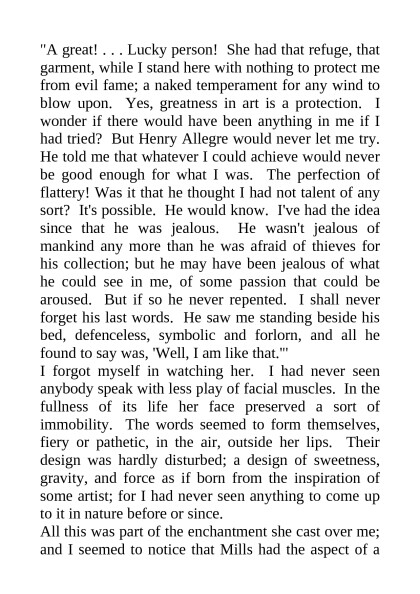 "A great! . . . Lucky person! She had that refuge, that garment, while I stand here with nothing to protect me from evil fame; a naked temperament for any wind to blow upon. Yes, greatness in art is a protection. I wonder if there would have been anything in me if I had tried? But Henry Allegre would never let me try. He told me that whatever I could achieve would never be good enough for what I was. The perfection of flattery! Was it that he thought I had not talent of any sort? It's possible. He would know. I've had the idea since that he was jealous. He wasn't jealous of mankind any more than he was afraid of thieves for his collection; but he may have been jealous of what he could see in me, of some passion that could be aroused. But if so he never repented. I shall never forget his last words. He saw me standing beside his bed, defenceless, symbolic and forlorn, and all he found to say was, 'Well, I am like that.'"

I forgot myself in watching her. I had never seen anybody speak with less play of facial muscles. In the fullness of its life her face preserved a sort of immobility. The words seemed to form themselves, fiery or pathetic, in the air, outside her lips. Their design was hardly disturbed; a design of sweetness, gravity, and force as if born from the inspiration of some artist; for I had never seen anything to come up to it in nature before or since.

All this was part of the enchantment she cast over me; and I seemed to notice that Mills had the aspect of a